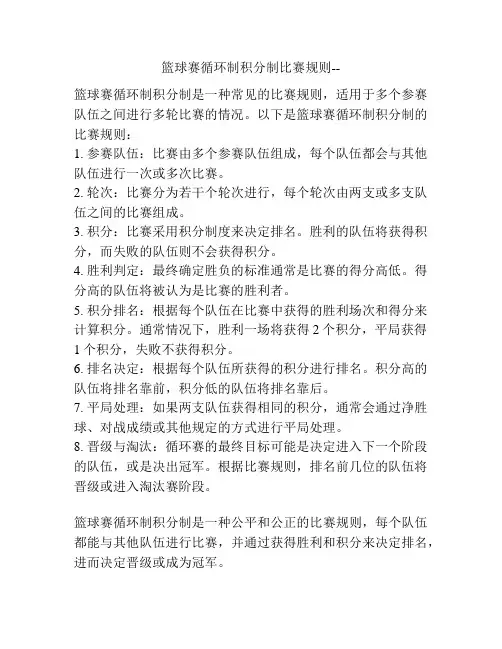 篮球赛循环制积分制比赛规则--

篮球赛循环制积分制是一种常见的比赛规则，适用于多个参赛队伍之间进行多轮比赛的情况。以下是篮球赛循环制积分制的比赛规则：

1. 参赛队伍：比赛由多个参赛队伍组成，每个队伍都会与其他队伍进行一次或多次比赛。

2. 轮次：比赛分为若干个轮次进行，每个轮次由两支或多支队伍之间的比赛组成。

3. 积分：比赛采用积分制度来决定排名。胜利的队伍将获得积分，而失败的队伍则不会获得积分。

4. 胜利判定：最终确定胜负的标准通常是比赛的得分高低。得分高的队伍将被认为是比赛的胜利者。

5. 积分排名：根据每个队伍在比赛中获得的胜利场次和得分来计算积分。通常情况下，胜利一场将获得 2 个积分，平局获得 1 个积分，失败不获得积分。

6. 排名决定：根据每个队伍所获得的积分进行排名。积分高的队伍将排名靠前，积分低的队伍将排名靠后。

7. 平局处理：如果两支队伍获得相同的积分，通常会通过净胜球、对战成绩或其他规定的方式进行平局处理。

8. 晋级与淘汰：循环赛的最终目标可能是决定进入下一个阶段的队伍，或是决出冠军。根据比赛规则，排名前几位的队伍将晋级或进入淘汰赛阶段。

篮球赛循环制积分制是一种公平和公正的比赛规则，每个队伍都能与其他队伍进行比赛，并通过获得胜利和积分来决定排名，进而决定晋级或成为冠军。